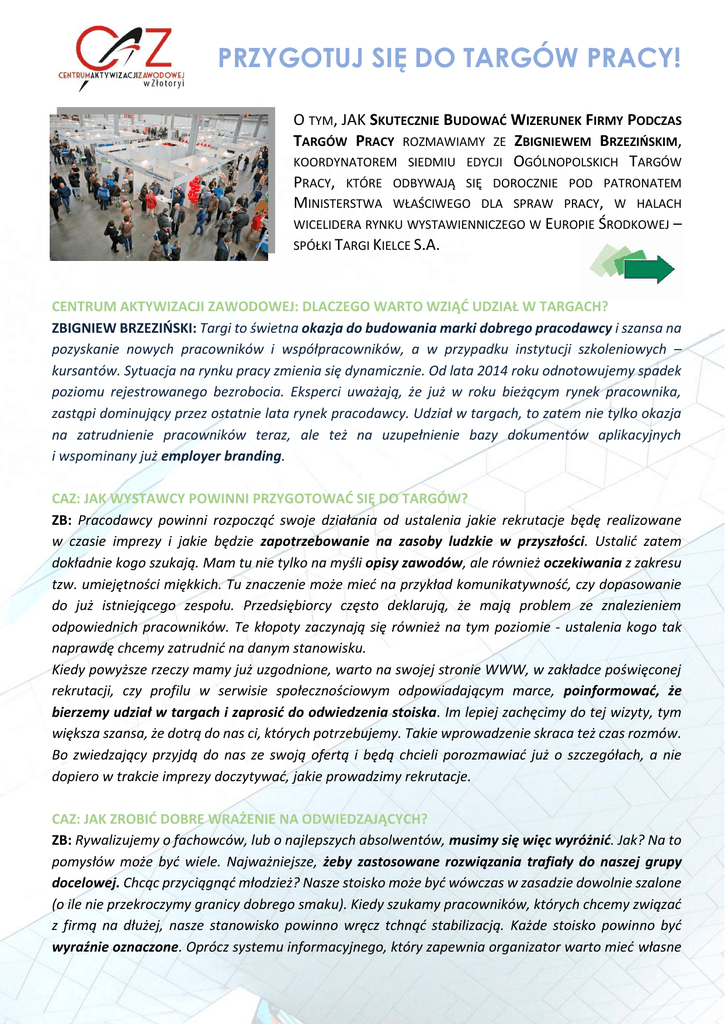 CAZ
CENTRUM AKTYWIZACJI ZAWODOWEJ w Złotoryi

PRZYGOTUJ SIĘ DO TARGÓW PRACY!

O TYM, JAK SKUTECZNIE BUDOWAĆ WIZERUNEK FIRMY PODCZAS TARGÓW PRACY ROZMAWIAMY ZE ZBIGNIEWEM BRZEZIŃSKIM, KOORDYNATOREM SIEDMIU EDYCJI OGÓLNOPOLSKICH TARGÓW PRACY, KTÓRE ODBYWAJĄ SIĘ DOROCZNIE POD PATRONATEM MINISTERSTWA WŁAŚCIWEGO DLA SPRAW PRACY, W HALACH WICELIDERA RYNKU WYSTAWIENNICZEGO W EUROPIE ŚRODKOWEJ – SPÓŁKI TARGI KIELCE S.A.

CENTRUM AKTYWIZACJI ZAWODOWEJ: DLACZEGO WARTO WZIĄĆ UDZIAŁ W TARGACH?
ZBIGNIEW BRZEZIŃSKI: Targi to świetna okazja do budowania marki dobrego pracodawcy i szansa na pozyskanie nowych pracowników i współpracowników, a w przypadku instytucji szkoleniowych – kursantów. Sytuacja na rynku pracy zmienia się dynamicznie. Od lata 2014 roku odnotowujemy spadek poziomu rejestrowanego bezrobocia. Eksperci uważają, że już w roku bieżącym rynek pracownika, zastąpi dominujący przez ostatnie lata rynek pracodawcy. Udział w targach, to zatem nie tylko okazja na zatrudnienie pracowników teraz, ale też na uzupełnienie bazy dokumentów aplikacyjnych i wspominany już employer branding.

CAZ: JAK WYSTAWCY POWINNI PRZYGOTOWAĆ SIĘ DO TARGÓW?
ZB: Pracodawcy powinni rozpocząć swoje działania od ustalenia jakie rekrutacje będę realizowane w czasie imprezy i jakie będzie zapotrzebowanie na zasoby ludzkie w przyszłości. Ustalić zatem dokładnie kogo szukają. Mam tu nie tylko na myśli opisy zawodów, ale również oczekiwania z zakresu tzw. umiejętności miękkich. Tu znaczenie może mieć na przykład komunikatywność, czy dopasowanie do już istniejącego zespołu. Przedsiębiorcy często deklarują, że mają problem ze znalezieniem odpowiednich pracowników. Te kłopoty zaczynają się również na tym poziomie - ustalenia kogo tak naprawdę chcemy zatrudnić na danym stanowisku.
Kiedy powyższe rzeczy mamy już uzgodnione, warto na swojej stronie WWW, w zakładce poświęconej rekrutacji, czy profilu w serwisie społecznościowym odpowiadającym marce, poinformować, że bierzemy udział w targach i zaprosić do odwiedzenia stoiska. Im lepiej zachęcimy do tej wizyty, tym większa szansa, że dotrą do nas ci, których potrzebujemy. Takie wprowadzenie skraca też czas rozmów. Bo zwiedzający przyjdą do nas ze swoją ofertą i będą chcieli porozmawiać już o szczegółach, a nie dopiero w trakcie imprezy doczytywać, jakie prowadzimy rekrutacje.

CAZ: JAK ZROBIĆ DOBRE WRAŻENIE NA ODWIEDZAJĄCYCH?
ZB: Rywalizujemy o fachowców, lub o najlepszych absolwentów, musimy się więc wyróżnić. Jak? Na to pomysłów może być wiele. Najważniejsze, żeby zastosowane rozwiązania trafiały do naszej grupy docelowej. Chcąc przyciągnąć młodzież? Nasze stoisko może być wówczas w zasadzie dowolnie szalone (o ile nie przekroczymy granicy dobrego smaku). Kiedy szukamy pracowników, których chcemy związać z firmą na dłużej, nasze stanowisko powinno wręcz tchnąć stabilizacją. Każde stoisko powinno być wyraźnie oznaczone. Oprócz systemu informacyjnego, który zapewnia organizator warto mieć własne